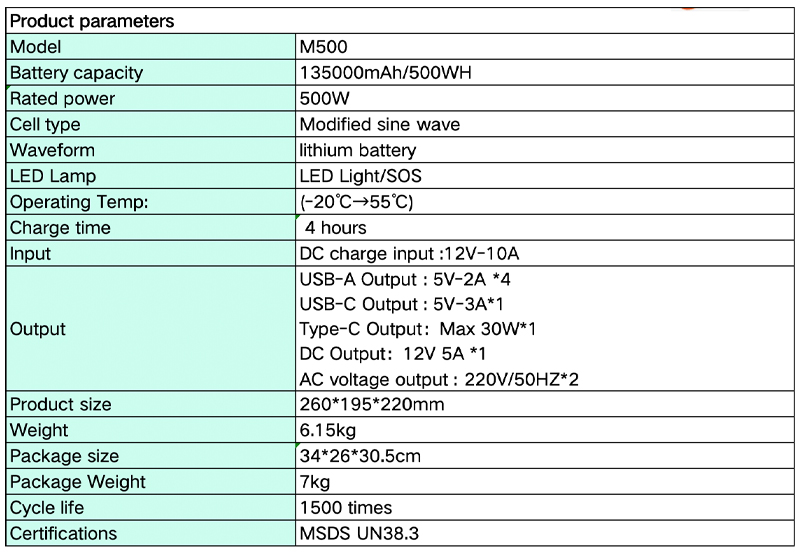 | Product parameters | |
|---|---|
| Model | M500 |
| Battery capacity | 135000mAh/500WH |
| Rated power | 500W |
| Cell type | Modified sine wave |
| Waveform | lithium battery |
| LED Lamp | LED Light/SOS |
| Operating Temp: | (-20℃→55℃) |
| Charge time | 4 hours |
| Input | DC charge input :12V-10A |
| Output | USB-A Output : 5V-2A *4 USB-C Output : 5V-3A*1 Type-C Output: Max 30W*1 DC Output: 12V 5A *1 AC voltage output : 220V/50HZ*2 |
| Product size | 260*195*220mm |
| Weight | 6.15kg |
| Package size | 34*26*30.5cm |
| Package Weight | 7kg |
| Cycle life | 1500 times |
| Certifications | MSDS UN38.3 |